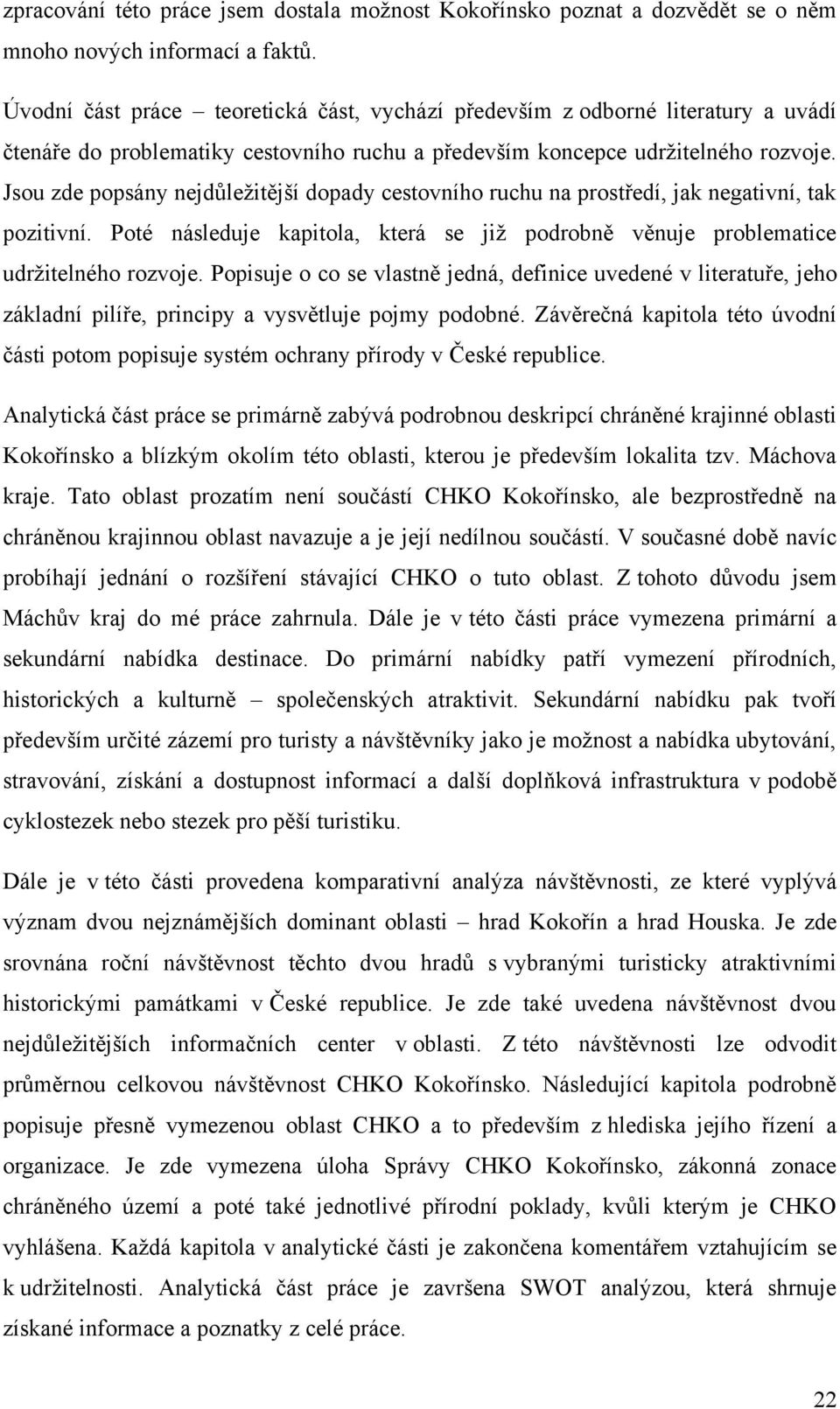 zpracování této práce jsem dostala možnost Kokořínsko poznat a dozvědět se o něm mnoho nových informací a faktů.

Úvodní část práce – teoretická část, vychází především z odborné literatury a uvádí čtenáře do problematiky cestovního ruchu a především koncepce udržitelného rozvoje. Jsou zde popsány nejdůležitější dopady cestovního ruchu na prostředí, jak negativní, tak pozitivní. Poté následuje kapitola, která se již podrobně věnuje problematice udržitelného rozvoje. Popisuje o co se vlastně jedná, definice uvedené v literatuře, jeho základní pilíře, principy a vysvětluje pojmy podobné. Závěrečná kapitola této úvodní části potom popisuje systém ochrany přírody v České republice.

Analytická část práce se primárně zabývá podrobnou deskripcí chráněné krajinné oblasti Kokořínsko a blízkým okolím této oblasti, kterou je především lokalita tzv. Máchova kraje. Tato oblast prozatím není součástí CHKO Kokořínsko, ale bezprostředně na chráněnou krajinnou oblast navazuje a je její nedílnou součástí. V současné době navíc probíhají jednání o rozšíření stávající CHKO o tuto oblast. Z tohoto důvodu jsem Máchův kraj do mé práce zahrnula. Dále je v této části práce vymezena primární a sekundární nabídka destinace. Do primární nabídky patří vymezení přírodních, historických a kulturně – společenských atraktivit. Sekundární nabídku pak tvoří především určité zázemí pro turisty a návštěvníky jako je možnost a nabídka ubytování, stravování, získání a dostupnost informací a další doplňková infrastruktura v podobě cyklostezek nebo stezek pro pěší turistiku.

Dále je v této části provedena komparativní analýza návštěvnosti, ze které vyplývá význam dvou nejznámějších dominant oblasti – hrad Kokořín a hrad Houska. Je zde srovnána roční návštěvnost těchto dvou hradů s vybranými turisticky atraktivními historickými památkami v České republice. Je zde také uvedena návštěvnost dvou nejdůležitějších informačních center v oblasti. Z této návštěvnosti lze odvodit průměrnou celkovou návštěvnost CHKO Kokořínsko. Následující kapitola podrobně popisuje přesně vymezenou oblast CHKO a to především z hlediska jejího řízení a organizace. Je zde vymezena úloha Správy CHKO Kokořínsko, zákonná zonace chráněného území a poté také jednotlivé přírodní poklady, kvůli kterým je CHKO vyhlášena. Každá kapitola v analytické části je zakončena komentářem vztahujícím se k udržitelnosti. Analytická část práce je završena SWOT analýzou, která shrnuje získané informace a poznatky z celé práce.

22